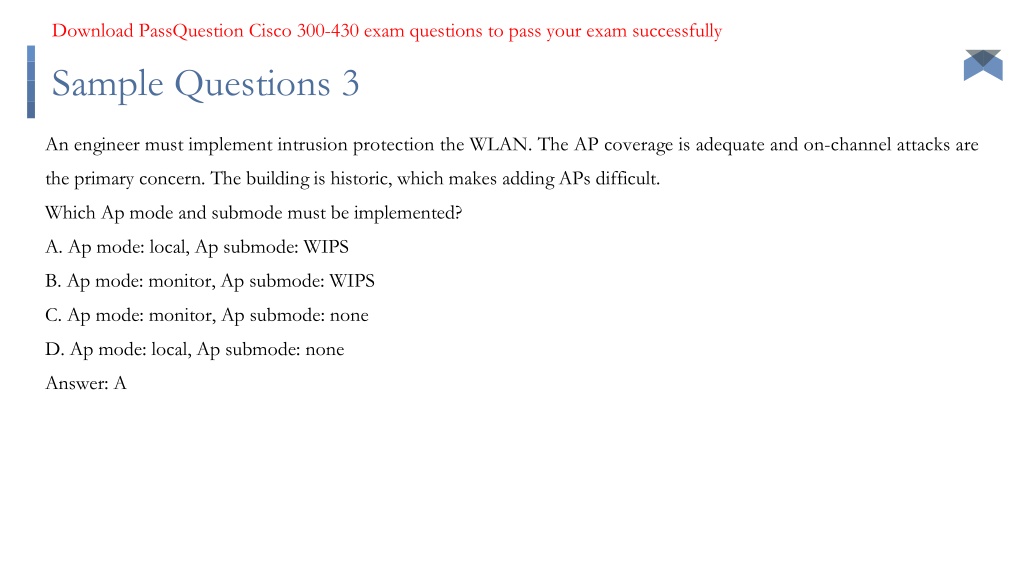 Download PassQuestion Cisco 300-430 exam questions to pass your exam successfully

Sample Questions 3

An engineer must implement intrusion protection the WLAN. The AP coverage is adequate and on-channel attacks are the primary concern. The building is historic, which makes adding APs difficult.
Which Ap mode and submode must be implemented?
A. Ap mode: local, Ap submode: WIPS
B. Ap mode: monitor, Ap submode: WIPS
C. Ap mode: monitor, Ap submode: none
D. Ap mode: local, Ap submode: none
Answer: A